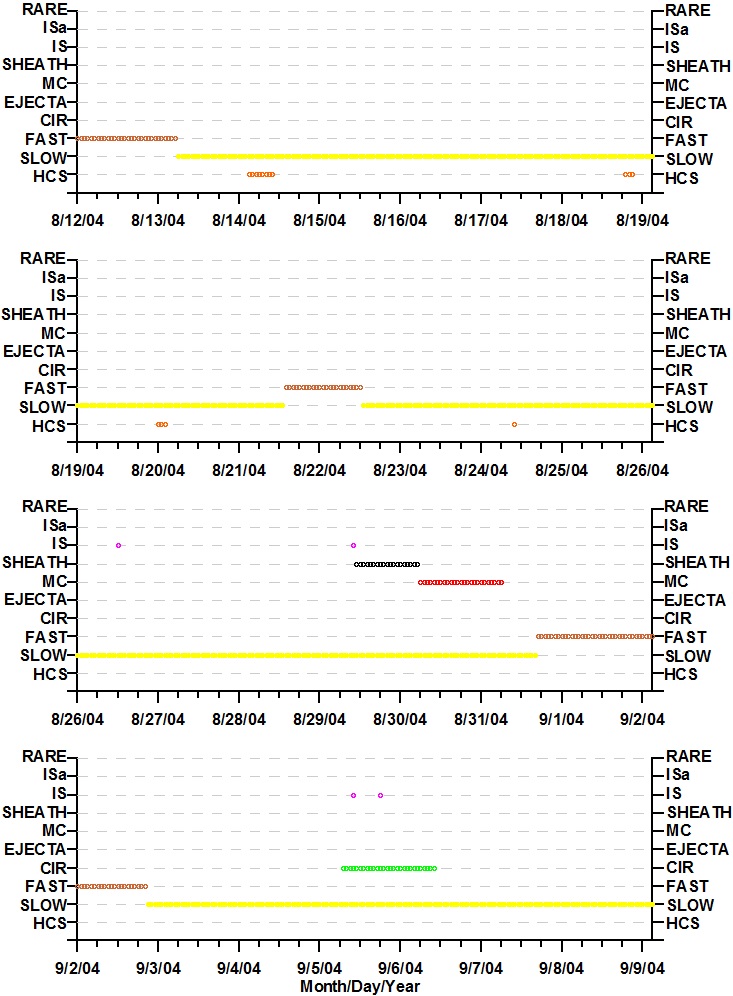 RARE
ISa
IS
SHEATH
MC
EJECTA
CIR
FAST
SLOW
HCS

RARE
ISa
IS
SHEATH
MC
EJECTA
CIR
FAST
SLOW
HCS

8/12/04 8/13/04 8/14/04 8/15/04 8/16/04 8/17/04 8/18/04 8/19/04

RARE
ISa
IS
SHEATH
MC
EJECTA
CIR
FAST
SLOW
HCS

RARE
ISa
IS
SHEATH
MC
EJECTA
CIR
FAST
SLOW
HCS

8/19/04 8/20/04 8/21/04 8/22/04 8/23/04 8/24/04 8/25/04 8/26/04

RARE
ISa
IS
SHEATH
MC
EJECTA
CIR
FAST
SLOW
HCS

RARE
ISa
IS
SHEATH
MC
EJECTA
CIR
FAST
SLOW
HCS

8/26/04 8/27/04 8/28/04 8/29/04 8/30/04 8/31/04 9/1/04 9/2/04

RARE
ISa
IS
SHEATH
MC
EJECTA
CIR
FAST
SLOW
HCS

RARE
ISa
IS
SHEATH
MC
EJECTA
CIR
FAST
SLOW
HCS

9/2/04 9/3/04 9/4/04 9/5/04 9/6/04 9/7/04 9/8/04 9/9/04
Month/Day/Year